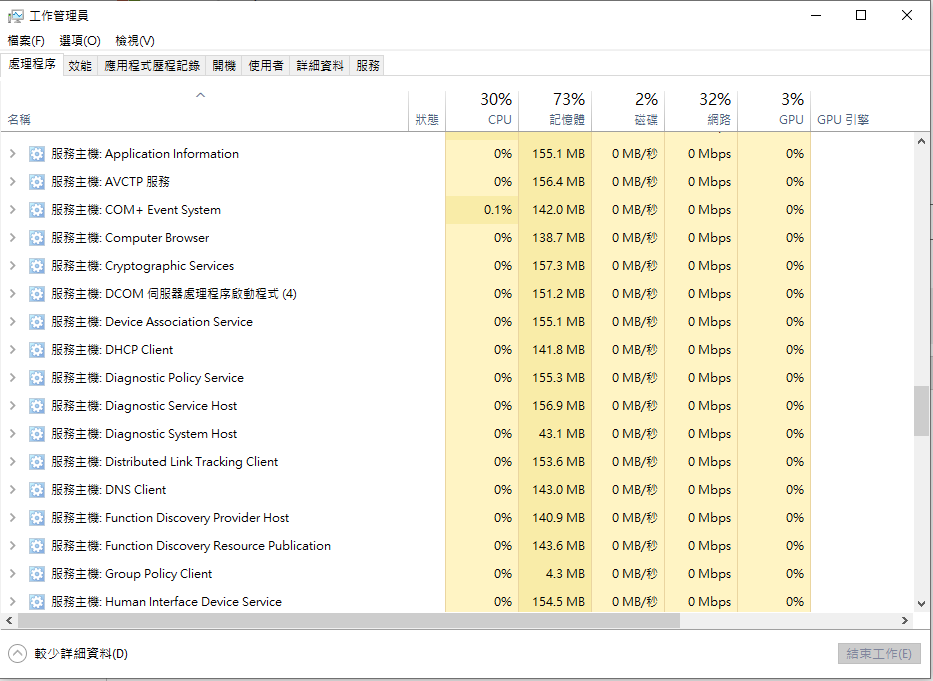 工作管理員

檔案(F) 選項(O) 檢視(V)

處理程序 效能 應用程式歷程記錄 開機 使用者 詳細資料 服務

| 名稱 | 狀態 | 30% CPU | 73% 記憶體 | 2% 磁碟 | 32% 網路 | 3% GPU | GPU 引擎 |
|---|---|---|---|---|---|---|---|
| 服務主機: Application Information | | 0% | 155.1 MB | 0 MB/秒 | 0 Mbps | 0% | |
| 服務主機: AVCTP 服務 | | 0% | 156.4 MB | 0 MB/秒 | 0 Mbps | 0% | |
| 服務主機: COM+ Event System | | 0.1% | 142.0 MB | 0 MB/秒 | 0 Mbps | 0% | |
| 服務主機: Computer Browser | | 0% | 138.7 MB | 0 MB/秒 | 0 Mbps | 0% | |
| 服務主機: Cryptographic Services | | 0% | 157.3 MB | 0 MB/秒 | 0 Mbps | 0% | |
| 服務主機: DCOM 伺服器處理程序啟動程式 (4) | | 0% | 151.2 MB | 0 MB/秒 | 0 Mbps | 0% | |
| 服務主機: Device Association Service | | 0% | 155.1 MB | 0 MB/秒 | 0 Mbps | 0% | |
| 服務主機: DHCP Client | | 0% | 141.8 MB | 0 MB/秒 | 0 Mbps | 0% | |
| 服務主機: Diagnostic Policy Service | | 0% | 155.3 MB | 0 MB/秒 | 0 Mbps | 0% | |
| 服務主機: Diagnostic Service Host | | 0% | 156.9 MB | 0 MB/秒 | 0 Mbps | 0% | |
| 服務主機: Diagnostic System Host | | 0% | 43.1 MB | 0 MB/秒 | 0 Mbps | 0% | |
| 服務主機: Distributed Link Tracking Client | | 0% | 153.6 MB | 0 MB/秒 | 0 Mbps | 0% | |
| 服務主機: DNS Client | | 0% | 143.0 MB | 0 MB/秒 | 0 Mbps | 0% | |
| 服務主機: Function Discovery Provider Host | | 0% | 140.9 MB | 0 MB/秒 | 0 Mbps | 0% | |
| 服務主機: Function Discovery Resource Publication | | 0% | 143.6 MB | 0 MB/秒 | 0 Mbps | 0% | |
| 服務主機: Group Policy Client | | 0% | 4.3 MB | 0 MB/秒 | 0 Mbps | 0% | |
| 服務主機: Human Interface Device Service | | 0% | 154.5 MB | 0 MB/秒 | 0 Mbps | 0% | |

較少詳細資料(D)

結束工作(E)